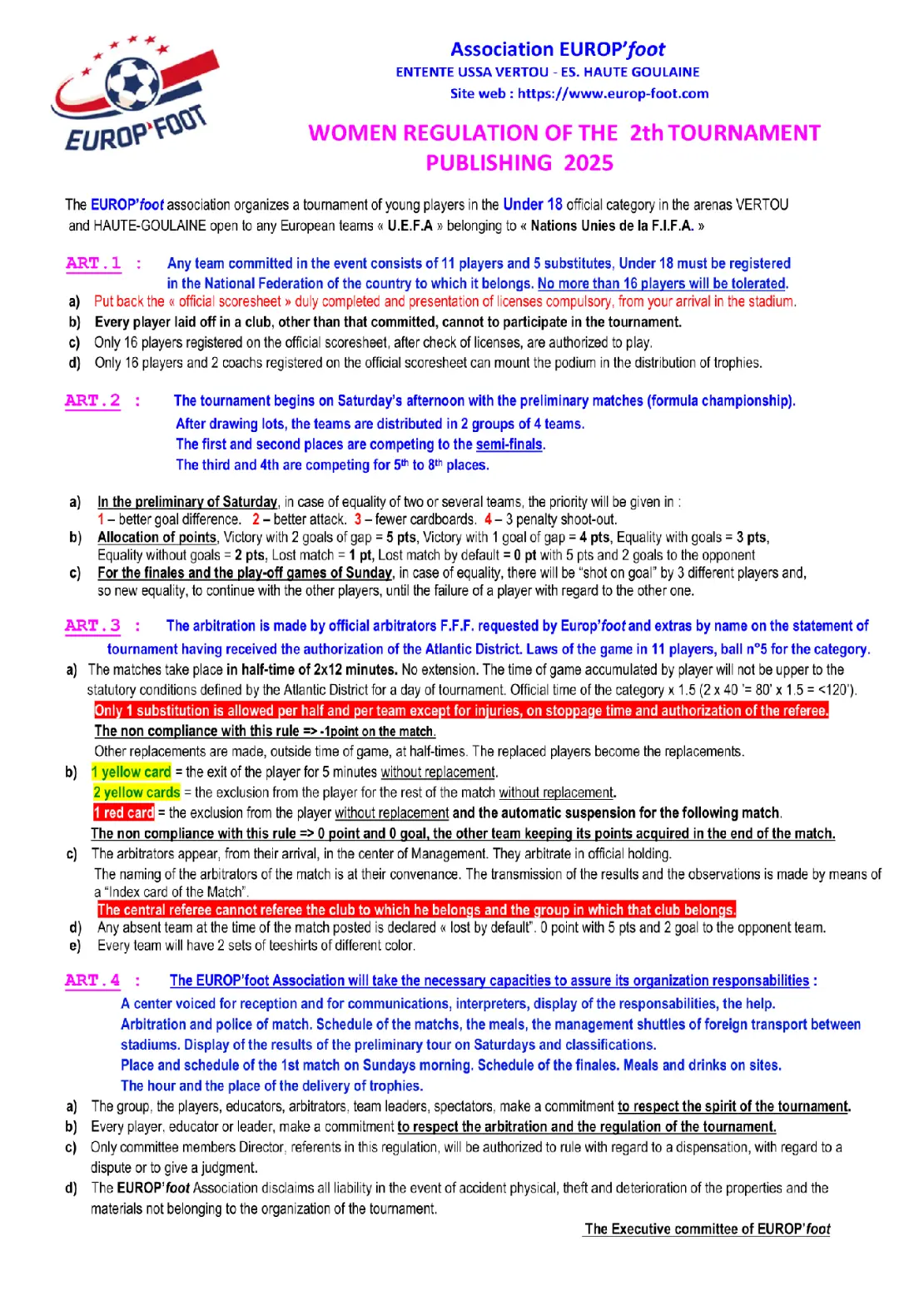 EUROP'FOOT

Association EUROP'foot
ENTENTE USSA VERTOU - ES. HAUTE GOULAINE
Site web : https://www.europ-foot.com

WOMEN REGULATION OF THE 2th TOURNAMENT
PUBLISHING 2025

The EUROP'foot association organizes a tournament of young players in the Under 18 official category in the arenas VERTOU and HAUTE-GOULAINE open to any European teams « U.E.F.A » belonging to « Nations Unies de la F.I.F.A. »

ART.1 : Any team committed in the event consists of 11 players and 5 substitutes, Under 18 must be registered in the National Federation of the country to which it belongs. No more than 16 players will be tolerated.
a) Put back the « official scoresheet » duly completed and presentation of licenses compulsory, from your arrival in the stadium.
b) Every player laid off in a club, other than that committed, cannot to participate in the tournament.
c) Only 16 players registered on the official scoresheet, after check of licenses, are authorized to play.
d) Only 16 players and 2 coachs registered on the official scoresheet can mount the podium in the distribution of trophies.

ART.2 : The tournament begins on Saturday's afternoon with the preliminary matches (formula championship).
After drawing lots, the teams are distributed in 2 groups of 4 teams.
The first and second places are competing to the semi-finals.
The third and 4th are competing for $5^{th}$ to $8^{th}$ places.

a) In the preliminary of Saturday, in case of equality of two or several teams, the priority will be given in :
1 – better goal difference. 2 – better attack. 3 – fewer cardboards. 4 – 3 penalty shoot-out.
b) Allocation of points, Victory with 2 goals of gap = 5 pts, Victory with 1 goal of gap = 4 pts, Equality with goals = 3 pts, Equality without goals = 2 pts, Lost match = 1 pt, Lost match by default = 0 pt with 5 pts and 2 goals to the opponent
c) For the finales and the play-off games of Sunday, in case of equality, there will be "shot on goal" by 3 different players and, so new equality, to continue with the other players, until the failure of a player with regard to the other one.

ART.3 : The arbitration is made by official arbitrators F.F.F. requested by Europ'foot and extras by name on the statement of tournament having received the authorization of the Atlantic District. Laws of the game in 11 players, ball n°5 for the category.
a) The matches take place in half-time of 2x12 minutes. No extension. The time of game accumulated by player will not be upper to the statutory conditions defined by the Atlantic District for a day of tournament. Official time of the category x 1.5 (2 x 40 '= 80' x 1.5 = <120').
Only 1 substitution is allowed per half and per team except for injuries, on stoppage time and authorization of the referee.
The non compliance with this rule => -1point on the match.
Other replacements are made, outside time of game, at half-times. The replaced players become the replacements.
b) 1 yellow card = the exit of the player for 5 minutes without replacement.
2 yellow cards = the exclusion from the player for the rest of the match without replacement.
1 red card = the exclusion from the player without replacement and the automatic suspension for the following match.
The non compliance with this rule => 0 point and 0 goal, the other team keeping its points acquired in the end of the match.
c) The arbitrators appear, from their arrival, in the center of Management. They arbitrate in official holding.
The naming of the arbitrators of the match is at their convenance. The transmission of the results and the observations is made by means of a "Index card of the Match".
The central referee cannot referee the club to which he belongs and the group in which that club belongs.
d) Any absent team at the time of the match posted is declared « lost by default". 0 point with 5 pts and 2 goal to the opponent team.
e) Every team will have 2 sets of teeshirts of different color.

ART.4 : The EUROP'foot Association will take the necessary capacities to assure its organization responsabilities :
A center voiced for reception and for communications, interpreters, display of the responsabilities, the help.
Arbitration and police of match. Schedule of the matchs, the meals, the management shuttles of foreign transport between stadiums. Display of the results of the preliminary tour on Saturdays and classifications.
Place and schedule of the 1st match on Sundays morning. Schedule of the finales. Meals and drinks on sites.
The hour and the place of the delivery of trophies.
a) The group, the players, educators, arbitrators, team leaders, spectators, make a commitment to respect the spirit of the tournament.
b) Every player, educator or leader, make a commitment to respect the arbitration and the regulation of the tournament.
c) Only committee members Director, referents in this regulation, will be authorized to rule with regard to a dispensation, with regard to a dispute or to give a judgment.
d) The EUROP'foot Association disclaims all liability in the event of accident physical, theft and deterioration of the properties and the materials not belonging to the organization of the tournament.

The Executive committee of EUROP'foot